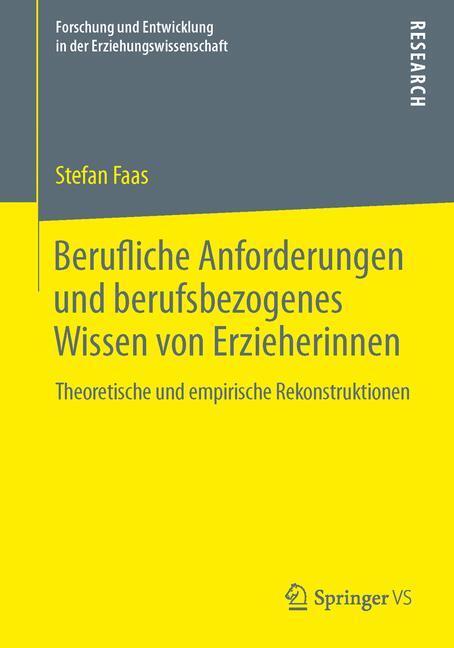 Forschung und Entwicklung in der Erziehungswissenschaft

RESEARCH

Stefan Faas

Berufliche Anforderungen und berufsbezogenes Wissen von Erzieherinnen

Theoretische und empirische Rekonstruktionen

Springer VS